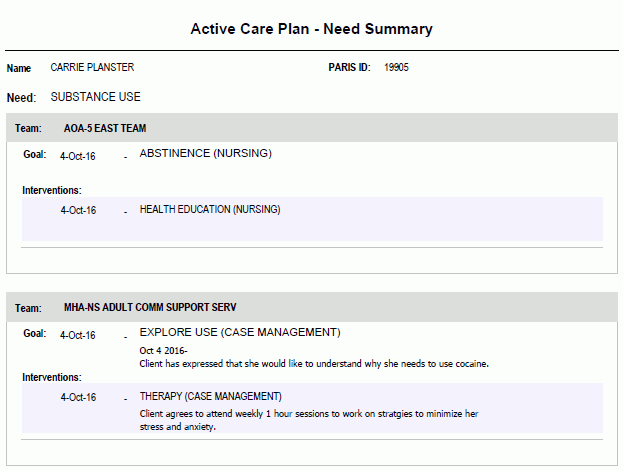 Active Care Plan - Need Summary

Name CARRIE PLANSTER

PARIS ID: 19905

Need: SUBSTANCE USE

Team: AOA-5 EAST TEAM

Goal: 4-Oct-16 - ABSTINENCE (NURSING)

Interventions:

4-Oct-16 - HEALTH EDUCATION (NURSING)

Team: MHA-NS ADULT COMM SUPPORT SERV

Goal: 4-Oct-16 - EXPLORE USE (CASE MANAGEMENT)

Oct 4 2016-
Client has expressed that she would like to understand why she needs to use cocaine.

Interventions:

4-Oct-16 - THERAPY (CASE MANAGEMENT)

Client agrees to attend weekly 1 hour sessions to work on stratgies to minimize her stress and anxiety.